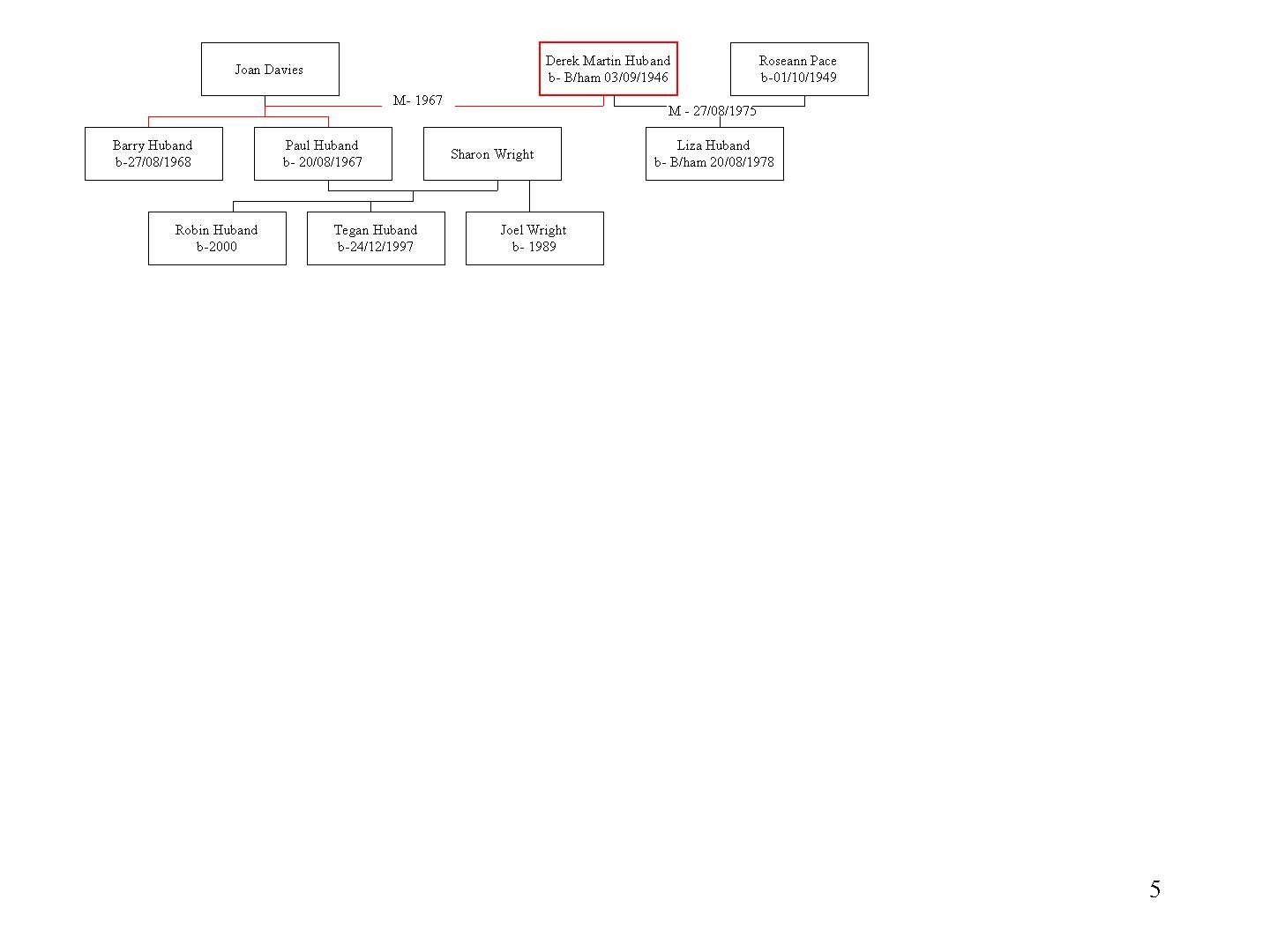 Joan Davies

Derek Martin Huband
b- B/ham 03/09/1946

Roseann Pace
b-01/10/1949

M- 1967

M - 27/08/1975

Barry Huband
b-27/08/1968

Paul Huband
b- 20/08/1967

Sharon Wright

Liza Huband
b- B/ham 20/08/1978

Robin Huband
b-2000

Tegan Huband
b-24/12/1997

Joel Wright
b- 1989

5